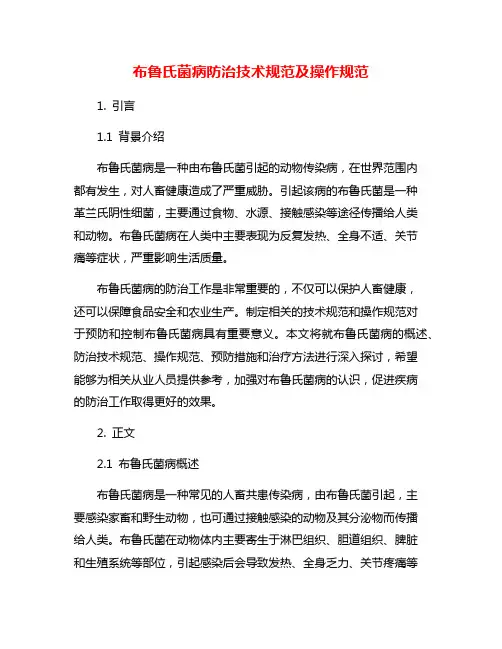 布鲁氏菌病防治技术规范及操作规范

1. 引言

1.1 背景介绍

布鲁氏菌病是一种由布鲁氏菌引起的动物传染病，在世界范围内都有发生，对人畜健康造成了严重威胁。引起该病的布鲁氏菌是一种革兰氏阴性细菌，主要通过食物、水源、接触感染等途径传播给人类和动物。布鲁氏菌病在人类中主要表现为反复发热、全身不适、关节痛等症状，严重影响生活质量。

布鲁氏菌病的防治工作是非常重要的，不仅可以保护人畜健康，还可以保障食品安全和农业生产。制定相关的技术规范和操作规范对于预防和控制布鲁氏菌病具有重要意义。本文将就布鲁氏菌病的概述、防治技术规范、操作规范、预防措施和治疗方法进行深入探讨，希望能够为相关从业人员提供参考，加强对布鲁氏菌病的认识，促进疾病的防治工作取得更好的效果。

2. 正文

2.1 布鲁氏菌病概述

布鲁氏菌病是一种常见的人畜共患传染病，由布鲁氏菌引起，主要感染家畜和野生动物，也可通过接触感染的动物及其分泌物而传播给人类。布鲁氏菌在动物体内主要寄生于淋巴组织、胆道组织、脾脏和生殖系统等部位，引起感染后会导致发热、全身乏力、关节疼痛等